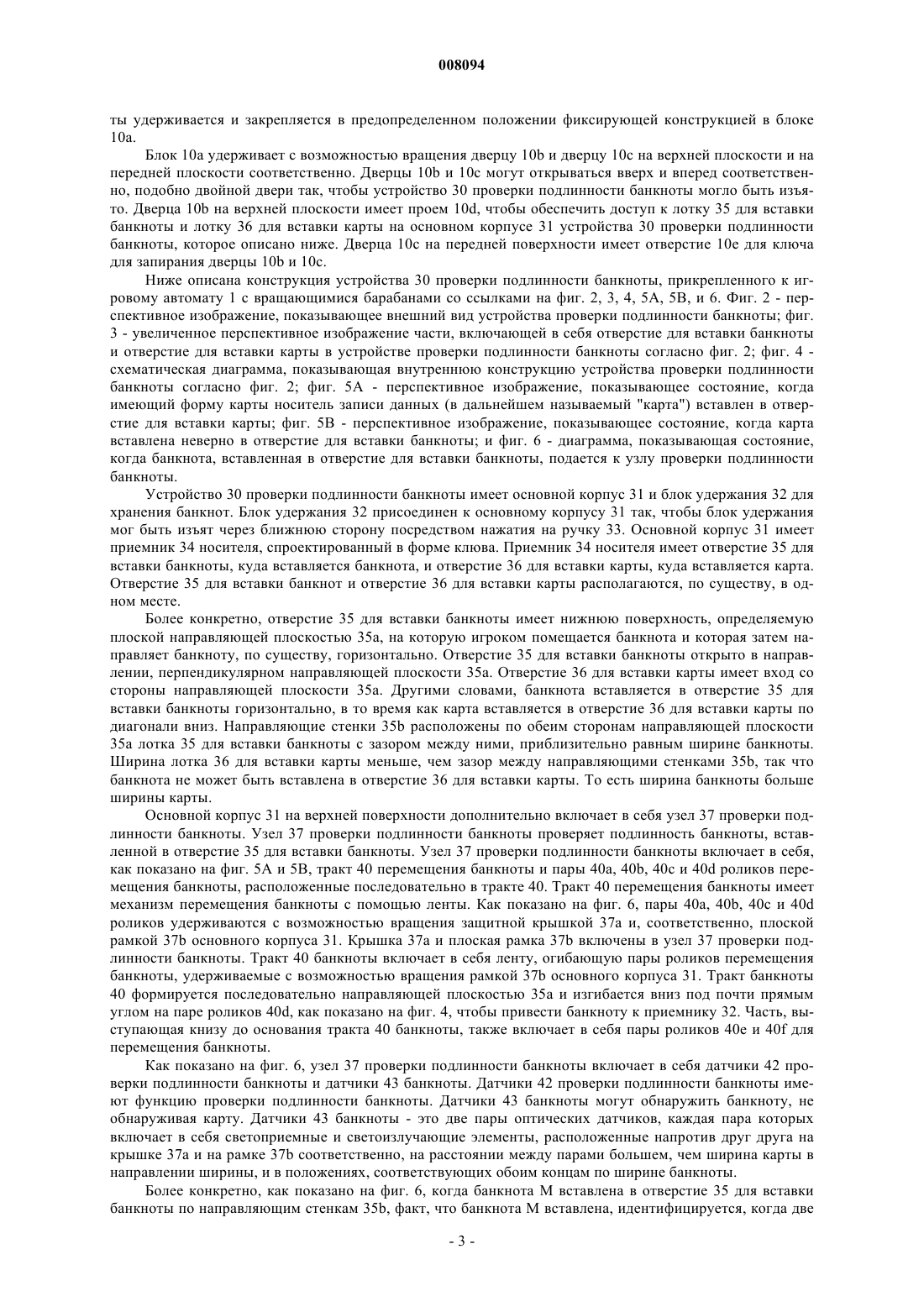 008094

ты удерживается и закрепляется в предопределенном положении фиксирующей конструкцией в блоке 10a.

Блок 10a удерживает с возможностью вращения дверцу 10b и дверцу 10c на верхней плоскости и на передней плоскости соответственно. Дверцы 10b и 10c могут открываться вверх и вперед соответственно, подобно двойной двери так, чтобы устройство 30 проверки подлинности банкноты могло быть изъято. Дверца 10b на верхней плоскости имеет проем 10d, чтобы обеспечить доступ к лотку 35 для вставки банкноты и лотку 36 для вставки карты на основном корпусе 31 устройства 30 проверки подлинности банкноты, которое описано ниже. Дверца 10c на передней поверхности имеет отверстие 10e для ключа для запирания дверцы 10b и 10c.

Ниже описана конструкция устройства 30 проверки подлинности банкноты, прикрепленного к игровому автомату 1 с вращающимися барабанами со ссылками на фиг. 2, 3, 4, 5A, 5B, и 6. Фиг. 2 - перспективное изображение, показывающее внешний вид устройства проверки подлинности банкноты; фиг. 3 - увеличенное перспективное изображение части, включающей в себя отверстие для вставки банкноты и отверстие для вставки карты в устройстве проверки подлинности банкноты согласно фиг. 2; фиг. 4 - схематическая диаграмма, показывающая внутреннюю конструкцию устройства проверки подлинности банкноты согласно фиг. 2; фиг. 5A - перспективное изображение, показывающее состояние, когда имеющий форму карты носитель записи данных (в дальнейшем называемый "карта") вставлен в отверстие для вставки карты; фиг. 5B - перспективное изображение, показывающее состояние, когда карта вставлена неверно в отверстие для вставки банкноты; и фиг. 6 - диаграмма, показывающая состояние, когда банкнота, вставленная в отверстие для вставки банкноты, подается к узлу проверки подлинности банкноты.

Устройство 30 проверки подлинности банкноты имеет основной корпус 31 и блок удержания 32 для хранения банкнот. Блок удержания 32 присоединен к основному корпусу 31 так, чтобы блок удержания мог быть изъят через ближнюю сторону посредством нажатия на ручку 33. Основной корпус 31 имеет приемник 34 носителя, спроектированный в форме клюва. Приемник 34 носителя имеет отверстие 35 для вставки банкноты, куда вставляется банкнота, и отверстие 36 для вставки карты, куда вставляется карта. Отверстие 35 для вставки банкнот и отверстие 36 для вставки карты располагаются, по существу, в одном месте.

Более конкретно, отверстие 35 для вставки банкноты имеет нижнюю поверхность, определяемую плоской направляющей плоскостью 35a, на которую игроком помещается банкнота и которая затем направляет банкноту, по существу, горизонтально. Отверстие 35 для вставки банкноты открыто в направлении, перпендикулярном направляющей плоскости 35a. Отверстие 36 для вставки карты имеет вход со стороны направляющей плоскости 35a. Другими словами, банкнота вставляется в отверстие 35 для вставки банкноты горизонтально, в то время как карта вставляется в отверстие 36 для вставки карты по диагонали вниз. Направляющие стенки 35b расположены по обеим сторонам направляющей плоскости 35a лотка 35 для вставки банкноты с зазором между ними, приблизительно равным ширине банкноты. Ширина лотка 36 для вставки карты меньше, чем зазор между направляющими стенками 35b, так что банкнота не может быть вставлена в отверстие 36 для вставки карты. То есть ширина банкноты больше ширины карты.

Основной корпус 31 на верхней поверхности дополнительно включает в себя узел 37 проверки подлинности банкноты. Узел 37 проверки подлинности банкноты проверяет подлинность банкноты, вставленной в отверстие 35 для вставки банкноты. Узел 37 проверки подлинности банкноты включает в себя, как показано на фиг. 5A и 5B, тракт 40 перемещения банкноты и пары 40a, 40b, 40c и 40d роликов перемещения банкноты, расположенные последовательно в тракте 40. Тракт 40 перемещения банкноты имеет механизм перемещения банкноты с помощью ленты. Как показано на фиг. 6, пары 40a, 40b, 40c и 40d роликов удерживаются с возможностью вращения защитной крышкой 37a и, соответственно, плоской рамкой 37b основного корпуса 31. Крышка 37a и плоская рамка 37b включены в узел 37 проверки подлинности банкноты. Тракт 40 банкноты включает в себя ленту, огибающую пары роликов перемещения банкноты, удерживаемые с возможностью вращения рамкой 37b основного корпуса 31. Тракт банкноты 40 формируется последовательно направляющей плоскостью 35a и изгибается вниз под почти прямым углом на паре роликов 40d, как показано на фиг. 4, чтобы привести банкноту к приемнику 32. Часть, выступающая книзу до основания тракта 40 банкноты, также включает в себя пары роликов 40e и 40f для перемещения банкноты.

Как показано на фиг. 6, узел 37 проверки подлинности банкноты включает в себя датчики 42 проверки подлинности банкноты и датчики 43 банкноты. Датчики 42 проверки подлинности банкноты имеют функцию проверки подлинности банкноты. Датчики 43 банкноты могут обнаружить банкноту, не обнаруживая карту. Датчики 43 банкноты - это две пары оптических датчиков, каждая пара которых включает в себя светоприемные и светоизлучающие элементы, расположенные напротив друг друга на крышке 37a и на рамке 37b соответственно, на расстоянии между парами большем, чем ширина карты в направлении ширины, и в положениях, соответствующих обоим концам по ширине банкноты.

Более конкретно, как показано на фиг. 6, когда банкнота M вставлена в отверстие 35 для вставки банкноты по направляющим стенкам 35b, факт, что банкнота M вставлена, идентифицируется, когда две

- 3 -